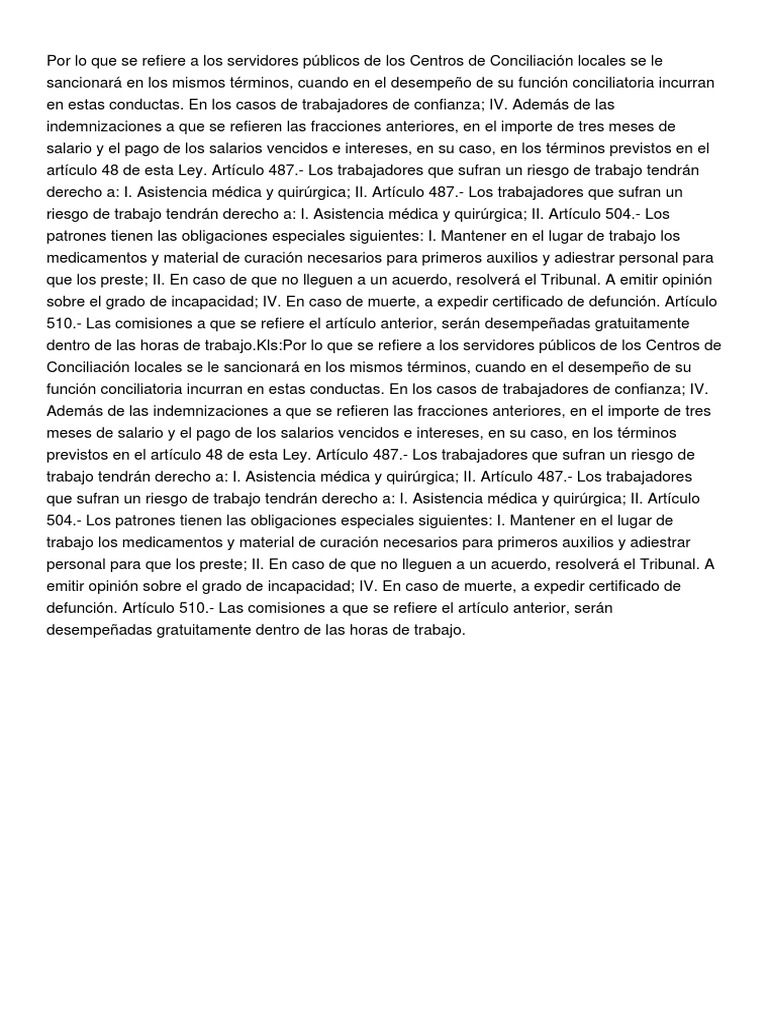 Por lo que se refiere a los servidores públicos de los Centros de Conciliación locales se le sancionará en los mismos términos, cuando en el desempeño de su función conciliatoria incurran en estas conductas. En los casos de trabajadores de confianza; IV. Además de las indemnizaciones a que se refieren las fracciones anteriores, en el importe de tres meses de salario y el pago de los salarios vencidos e intereses, en su caso, en los términos previstos en el artículo 48 de esta Ley. Artículo 487.- Los trabajadores que sufran un riesgo de trabajo tendrán derecho a: I. Asistencia médica y quirúrgica; II. Artículo 487.- Los trabajadores que sufran un riesgo de trabajo tendrán derecho a: I. Asistencia médica y quirúrgica; II. Artículo 504.- Los patrones tienen las obligaciones especiales siguientes: I. Mantener en el lugar de trabajo los medicamentos y material de curación necesarios para primeros auxilios y adiestrar personal para que los preste; II. En caso de que no lleguen a un acuerdo, resolverá el Tribunal. A emitir opinión sobre el grado de incapacidad; IV. En caso de muerte, a expedir certificado de defunción. Artículo 510.- Las comisiones a que se refiere el artículo anterior, serán desempeñadas gratuitamente dentro de las horas de trabajo.Kls:Por lo que se refiere a los servidores públicos de los Centros de Conciliación locales se le sancionará en los mismos términos, cuando en el desempeño de su función conciliatoria incurran en estas conductas. En los casos de trabajadores de confianza; IV. Además de las indemnizaciones a que se refieren las fracciones anteriores, en el importe de tres meses de salario y el pago de los salarios vencidos e intereses, en su caso, en los términos previstos en el artículo 48 de esta Ley. Artículo 487.- Los trabajadores que sufran un riesgo de trabajo tendrán derecho a: I. Asistencia médica y quirúrgica; II. Artículo 487.- Los trabajadores que sufran un riesgo de trabajo tendrán derecho a: I. Asistencia médica y quirúrgica; II. Artículo 504.- Los patrones tienen las obligaciones especiales siguientes: I. Mantener en el lugar de trabajo los medicamentos y material de curación necesarios para primeros auxilios y adiestrar personal para que los preste; II. En caso de que no lleguen a un acuerdo, resolverá el Tribunal. A emitir opinión sobre el grado de incapacidad; IV. En caso de muerte, a expedir certificado de defunción. Artículo 510.- Las comisiones a que se refiere el artículo anterior, serán desempeñadas gratuitamente dentro de las horas de trabajo.